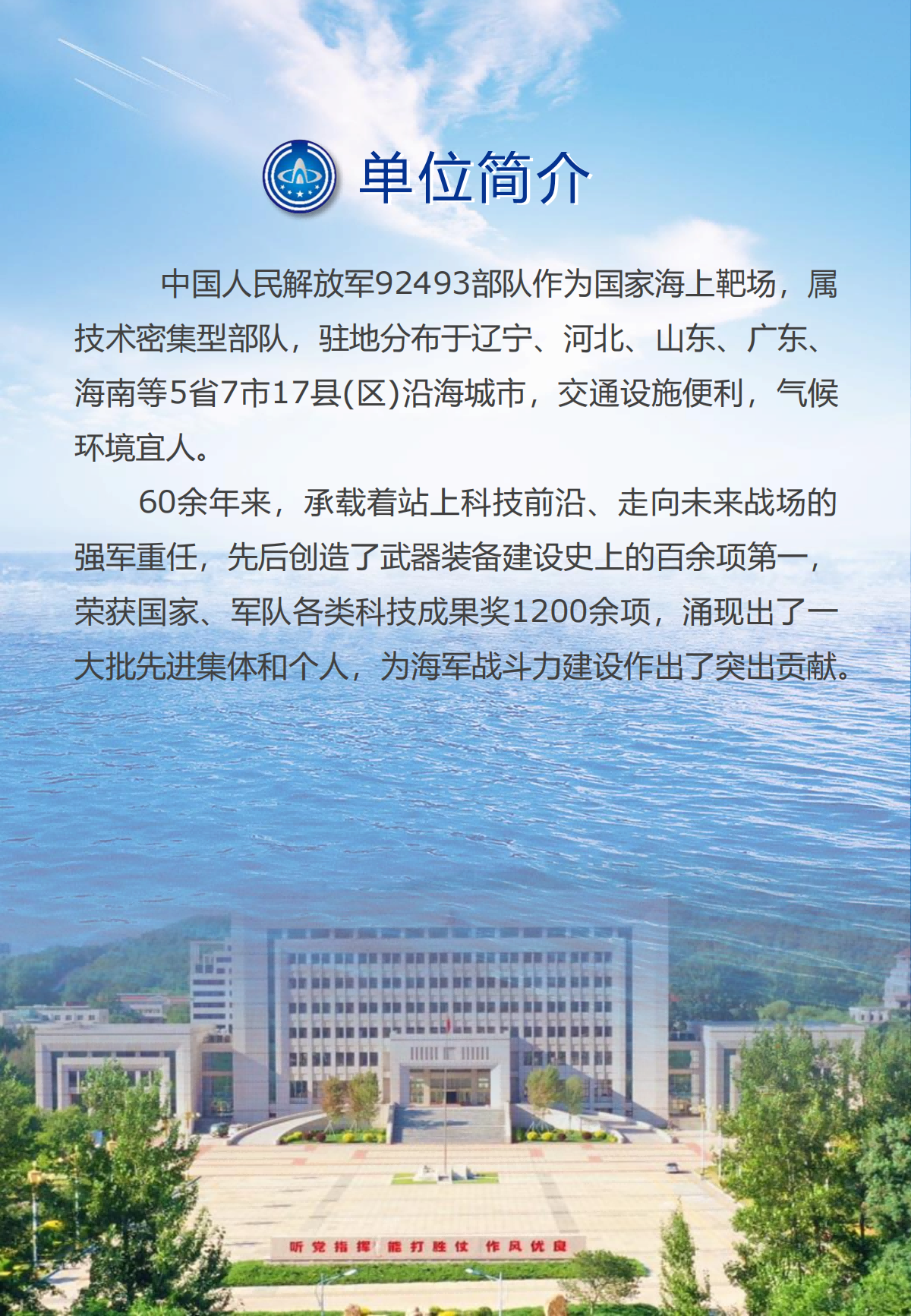 单位简介

中国人民解放军92493部队作为国家海上靶场，属技术密集型部队，驻地分布于辽宁、河北、山东、广东、海南等5省7市17县(区)沿海城市，交通设施便利，气候环境宜人。

60余年来，承载着站上科技前沿、走向未来战场的强军重任，先后创造了武器装备建设史上的百余项第一，荣获国家、军队各类科技成果奖1200余项，涌现出了一大批先进集体和个人，为海军战斗力建设作出了突出贡献。

听党指挥 能打胜仗 作风优良